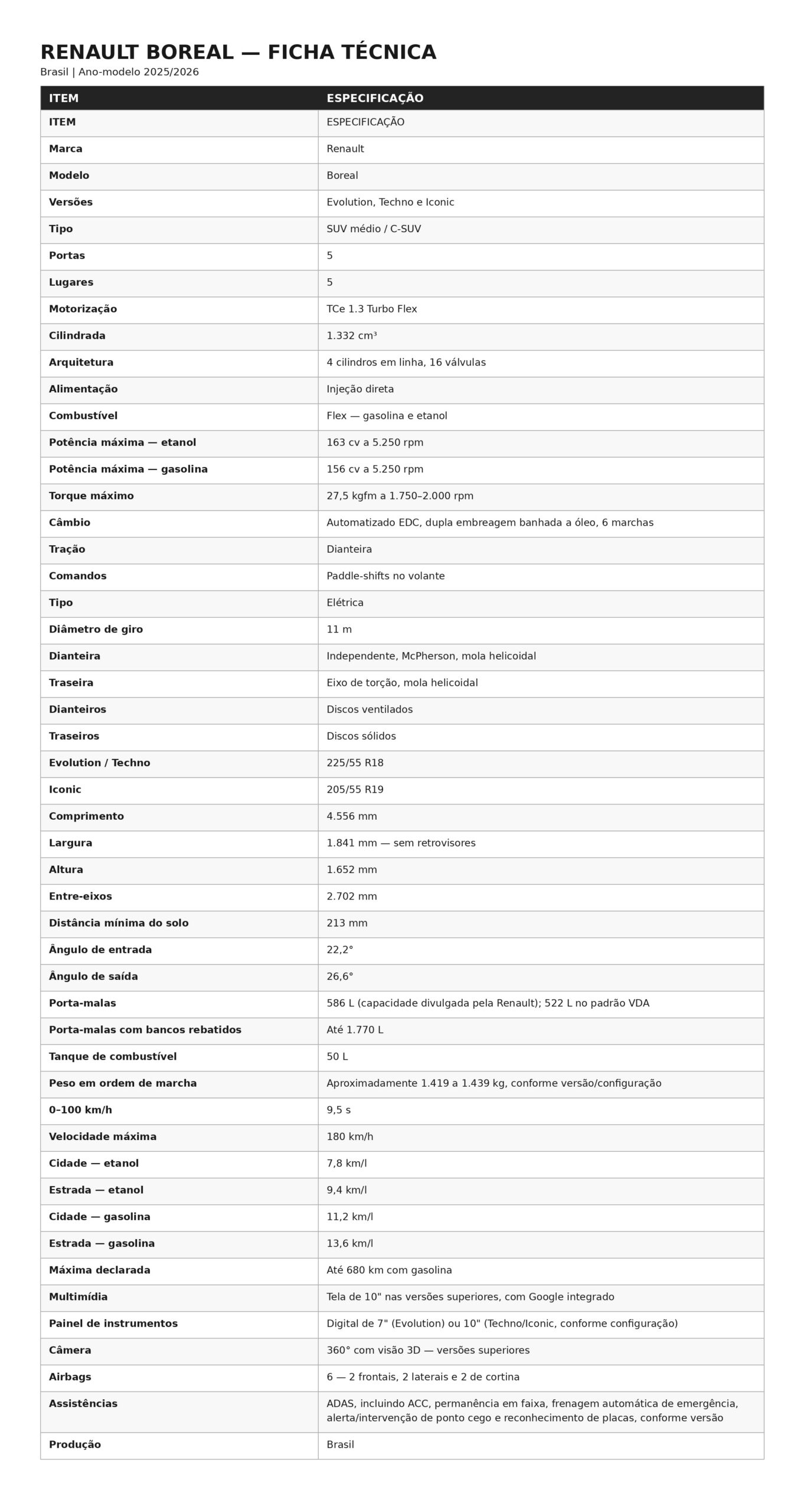 RENAULT BOREAL — FICHA TÉCNICA
Brasil | Ano-modelo 2025/2026

| ITEM | ESPECIFICAÇÃO |
|---|---|
| ITEM | ESPECIFICAÇÃO |
| Marca | Renault |
| Modelo | Boreal |
| Versões | Evolution, Techno e Iconic |
| Tipo | SUV médio / C-SUV |
| Portas | 5 |
| Lugares | 5 |
| Motorização | TCe 1.3 Turbo Flex |
| Cilindrada | 1.332 cm³ |
| Arquitetura | 4 cilindros em linha, 16 válvulas |
| Alimentação | Injeção direta |
| Combustível | Flex — gasolina e etanol |
| Potência máxima — etanol | 163 cv a 5.250 rpm |
| Potência máxima — gasolina | 156 cv a 5.250 rpm |
| Torque máximo | 27,5 kgfm a 1.750–2.000 rpm |
| Câmbio | Automatizado EDC, dupla embreagem banhada a óleo, 6 marchas |
| Tração | Dianteira |
| Comandos | Paddle-shifts no volante |
| Tipo | Elétrica |
| Diâmetro de giro | 11 m |
| Dianteira | Independente, McPherson, mola helicoidal |
| Traseira | Eixo de torção, mola helicoidal |
| Dianteiros | Discos ventilados |
| Traseiros | Discos sólidos |
| Evolution / Techno | 225/55 R18 |
| Iconic | 205/55 R19 |
| Comprimento | 4.556 mm |
| Largura | 1.841 mm — sem retrovisores |
| Altura | 1.652 mm |
| Entre-eixos | 2.702 mm |
| Distância mínima do solo | 213 mm |
| Ângulo de entrada | 22,2° |
| Ângulo de saída | 26,6° |
| Porta-malas | 586 L (capacidade divulgada pela Renault); 522 L no padrão VDA |
| Porta-malas com bancos rebatidos | Até 1.770 L |
| Tanque de combustível | 50 L |
| Peso em ordem de marcha | Aproximadamente 1.419 a 1.439 kg, conforme versão/configuração |
| 0–100 km/h | 9,5 s |
| Velocidade máxima | 180 km/h |
| Cidade — etanol | 7,8 km/l |
| Estrada — etanol | 9,4 km/l |
| Cidade — gasolina | 11,2 km/l |
| Estrada — gasolina | 13,6 km/l |
| Máxima declarada | Até 680 km com gasolina |
| Multimídia | Tela de 10" nas versões superiores, com Google integrado |
| Painel de instrumentos | Digital de 7" (Evolution) ou 10" (Techno/Iconic, conforme configuração) |
| Câmera | 360° com visão 3D — versões superiores |
| Airbags | 6 — 2 frontais, 2 laterais e 2 de cortina |
| Assistências | ADAS, incluindo ACC, permanência em faixa, frenagem automática de emergência, alerta/intervenção de ponto cego e reconhecimento de placas, conforme versão |
| Produção | Brasil |